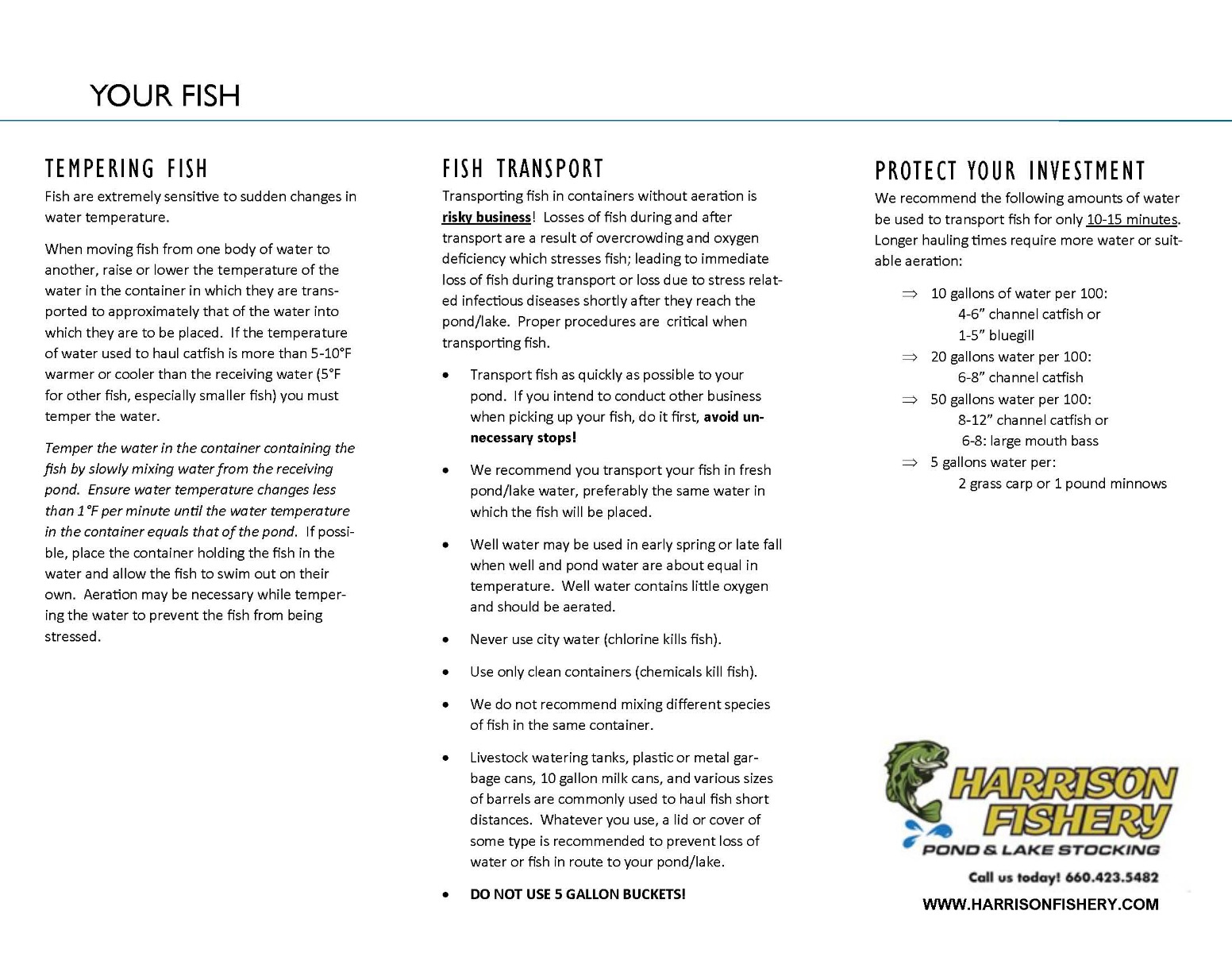 YOUR FISH

TEMPERING FISH

Fish are extremely sensitive to sudden changes in water temperature.

When moving fish from one body of water to another, raise or lower the temperature of the water in the container in which they are transported to approximately that of the water into which they are to be placed. If the temperature of water used to haul catfish is more than 5-10°F warmer or cooler than the receiving water (5°F for other fish, especially smaller fish) you must temper the water.

Temper the water in the container containing the fish by slowly mixing water from the receiving pond. Ensure water temperature changes less than 1°F per minute until the water temperature in the container equals that of the pond. If possible, place the container holding the fish in the water and allow the fish to swim out on their own. Aeration may be necessary while tempering the water to prevent the fish from being stressed.

FISH TRANSPORT

Transporting fish in containers without aeration is risky business! Losses of fish during and after transport are a result of overcrowding and oxygen deficiency which stresses fish; leading to immediate loss of fish during transport or loss due to stress related infectious diseases shortly after they reach the pond/lake. Proper procedures are critical when transporting fish.

• Transport fish as quickly as possible to your pond. If you intend to conduct other business when picking up your fish, do it first, avoid unnecessary stops!

• We recommend you transport your fish in fresh pond/lake water, preferably the same water in which the fish will be placed.

• Well water may be used in early spring or late fall when well and pond water are about equal in temperature. Well water contains little oxygen and should be aerated.

• Never use city water (chlorine kills fish).

• Use only clean containers (chemicals kill fish).

• We do not recommend mixing different species of fish in the same container.

• Livestock watering tanks, plastic or metal garbage cans, 10 gallon milk cans, and various sizes of barrels are commonly used to haul fish short distances. Whatever you use, a lid or cover of some type is recommended to prevent loss of water or fish in route to your pond/lake.

• DO NOT USE 5 GALLON BUCKETS!

PROTECT YOUR INVESTMENT

We recommend the following amounts of water be used to transport fish for only 10-15 minutes. Longer hauling times require more water or suitable aeration:

⇒ 10 gallons of water per 100:
4-6" channel catfish or
1-5" bluegill
⇒ 20 gallons water per 100:
6-8" channel catfish
⇒ 50 gallons water per 100:
8-12" channel catfish or
6-8: large mouth bass
⇒ 5 gallons water per:
2 grass carp or 1 pound minnows

HARRISON FISHERY
POND & LAKE STOCKING
Call us today! 660.423.5482
WWW.HARRISONFISHERY.COM